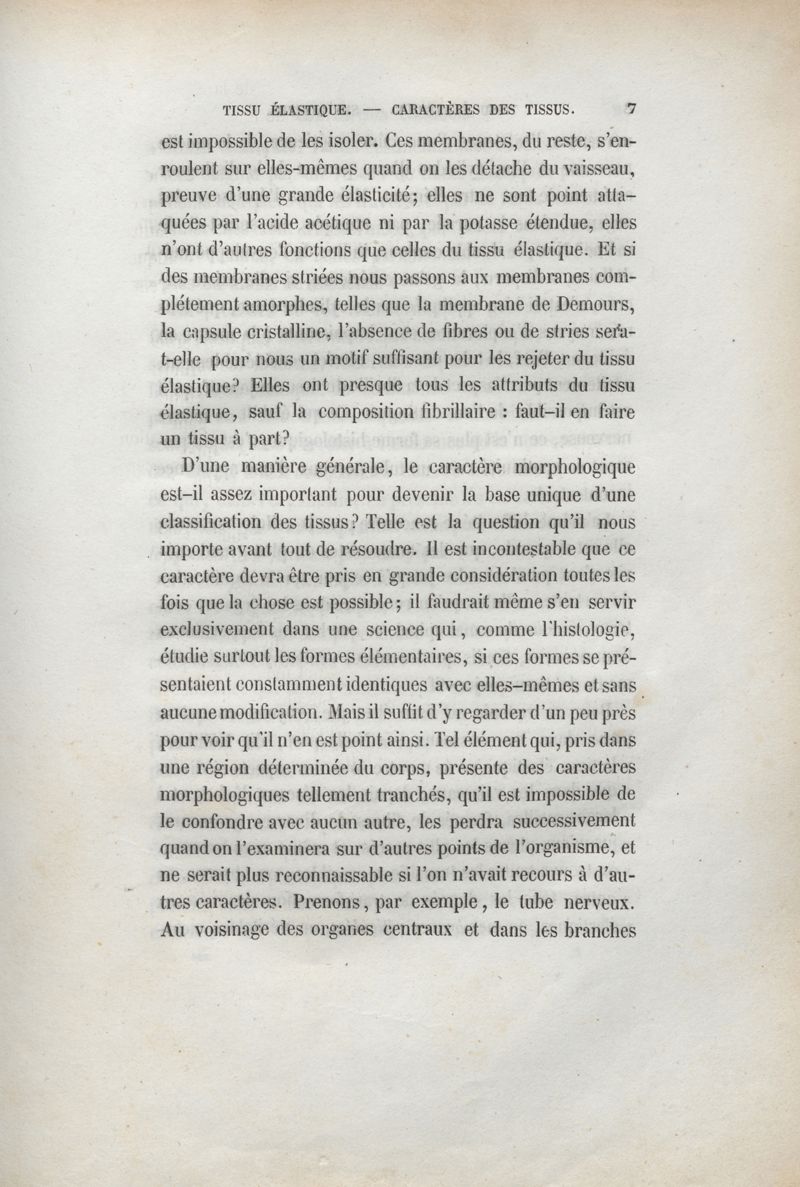 TISSU ÉLASTIQUE. — CARACTÈRES DES TISSUS. 7

est impossible de les isoler. Ces membranes, du reste, s'enroulent sur elles-mêmes quand on les détache du vaisseau, preuve d'une grande élasticité; elles ne sont point attaquées par l'acide acétique ni par la potasse étendue, elles n'ont d'autres fonctions que celles du tissu élastique. Et si des membranes striées nous passons aux membranes complétement amorphes, telles que la membrane de Demours, la capsule cristalline, l'absence de fibres ou de stries sera-t-elle pour nous un motif suffisant pour les rejeter du tissu élastique? Elles ont presque tous les attributs du tissu élastique, sauf la composition fibrillaire : faut-il en faire un tissu à part?

D'une manière générale, le caractère morphologique est-il assez important pour devenir la base unique d'une classification des tissus? Telle est la question qu'il nous importe avant tout de résoudre. Il est incontestable que ce caractère devra être pris en grande considération toutes les fois que la chose est possible; il faudrait même s'en servir exclusivement dans une science qui, comme l'histologie, étudie surtout les formes élémentaires, si ces formes se présentaient constamment identiques avec elles-mêmes et sans aucune modification. Mais il suffit d'y regarder d'un peu près pour voir qu'il n'en est point ainsi. Tel élément qui, pris dans une région déterminée du corps, présente des caractères morphologiques tellement tranchés, qu'il est impossible de le confondre avec aucun autre, les perdra successivement quand on l'examinera sur d'autres points de l'organisme, et ne serait plus reconnaissable si l'on n'avait recours à d'autres caractères. Prenons, par exemple, le tube nerveux. Au voisinage des organes centraux et dans les branches